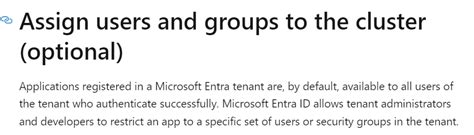 Assign users and groups to the cluster (optional)

Applications registered in a Microsoft Entra tenant are, by default, available to all users of the tenant who authenticate successfully. Microsoft Entra ID allows tenant administrators and developers to restrict an app to a specific set of users or security groups in the tenant.